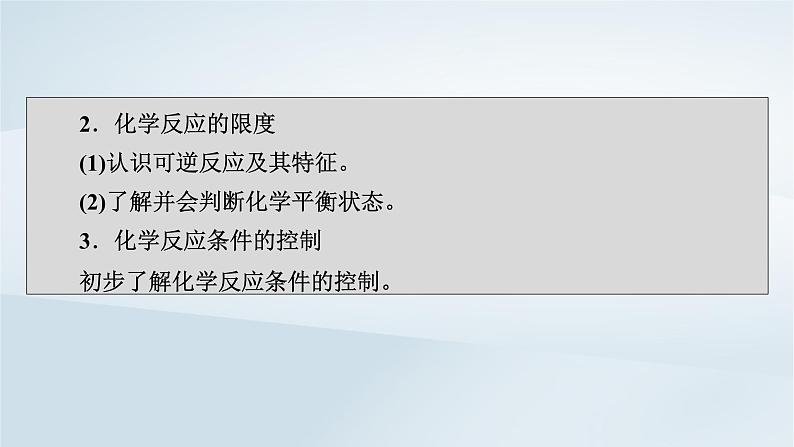 2．化学反应的限度

(1)认识可逆反应及其特征。

(2)了解并会判断化学平衡状态。

3．化学反应条件的控制

初步了解化学反应条件的控制。